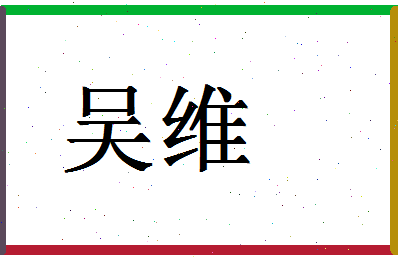 吴维